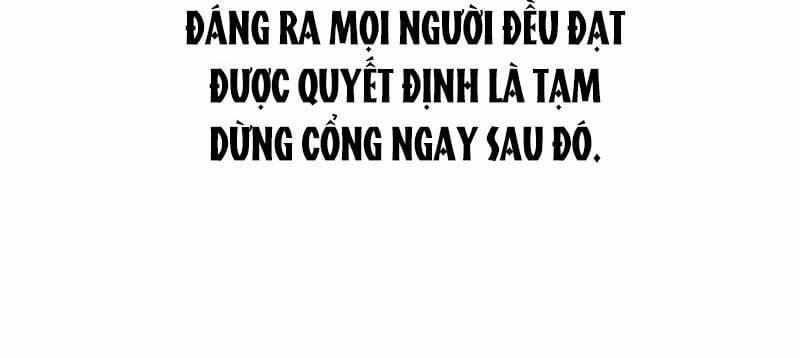 ĐÁNG RA MỌI NGƯỜI ĐỀU ĐẠT ĐƯỢC QUYẾT ĐỊNH LÀ TẠM DỪNG CỔNG NGAY SAU ĐÓ.